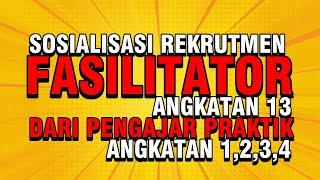 SOSIALISASI REKRUTMEN
FASILITATOR
ANGKATAN 13
DARI PENGAJAR PRAKTIK
ANGKATAN 1,2,3,4